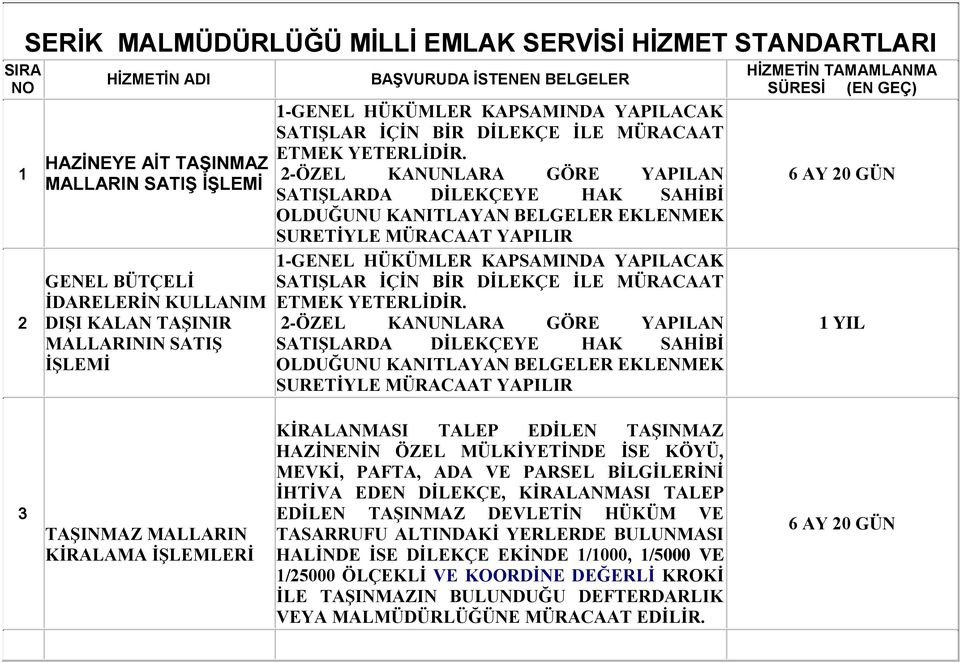 SERİK MALMÜDÜRLÜĞÜ MİLLİ EMLAK SERVİSİ HİZMET STANDARTLARI

| SIRA NO | HİZMETİN ADI | BAŞVURUDA İSTENEN BELGELER | HİZMETİN TAMAMLANMA SÜRESİ (EN GEÇ) |
|---|---|---|---|
| 1 | HAZİNEYE AİT TAŞINMAZ MALLARIN SATIŞ İŞLEMİ | 1-GENEL HÜKÜMLER KAPSAMINDA YAPILACAK SATIŞLAR İÇİN BİR DİLEKÇE İLE MÜRACAAT ETMEK YETERLİDİR. 2-ÖZEL KANUNLARA GÖRE YAPILAN SATIŞLARDA DİLEKÇEYE HAK SAHİBİ OLDUĞUNU KANITLAYAN BELGELER EKLENMEK SURETİYLE MÜRACAAT YAPILIR | 6 AY 20 GÜN |
| 2 | GENEL BÜTÇELİ İDARELERİN KULLANIM DIŞI KALAN TAŞINIR MALLARININ SATIŞ İŞLEMİ | 1-GENEL HÜKÜMLER KAPSAMINDA YAPILACAK SATIŞLAR İÇİN BİR DİLEKÇE İLE MÜRACAAT ETMEK YETERLİDİR. 2-ÖZEL KANUNLARA GÖRE YAPILAN SATIŞLARDA DİLEKÇEYE HAK SAHİBİ OLDUĞUNU KANITLAYAN BELGELER EKLENMEK SURETİYLE MÜRACAAT YAPILIR | 1 YIL |
| 3 | TAŞINMAZ MALLARIN KİRALAMA İŞLEMLERİ | KİRALANMASI TALEP EDİLEN TAŞINMAZ HAZİNENİN ÖZEL MÜLKİYETİNDE İSE KÖYÜ, MEVKİ, PAFTA, ADA VE PARSEL BİLGİLERİNİ İHTİVA EDEN DİLEKÇE, KİRALANMASI TALEP EDİLEN TAŞINMAZ DEVLETİN HÜKÜM VE TASARRUFU ALTINDAKİ YERLERDE BULUNMASI HALİNDE İSE DİLEKÇE EKİNDE 1/1000, 1/5000 VE 1/25000 ÖLÇEKLİ VE KOORDİNE DEĞERLİ KROKİ İLE TAŞINMAZIN BULUNDUĞU DEFTERDARLIK VEYA MALMÜDÜRLÜĞÜNE MÜRACAAT EDİLİR. | 6 AY 20 GÜN |